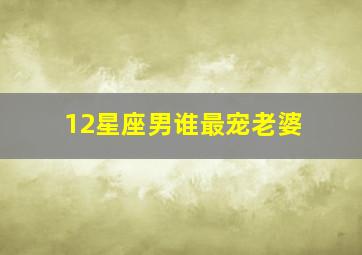 12星座男谁最宠老婆